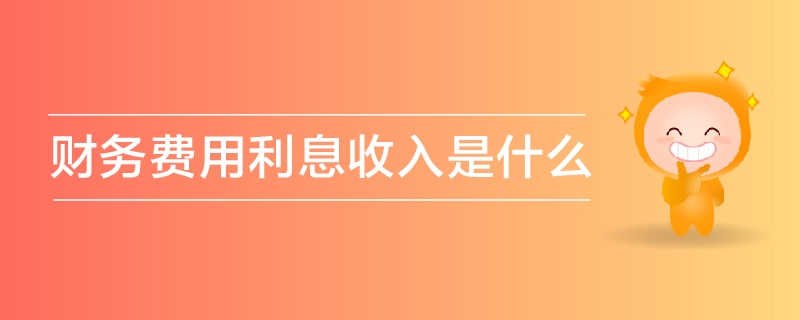 财务费用利息收入是什么